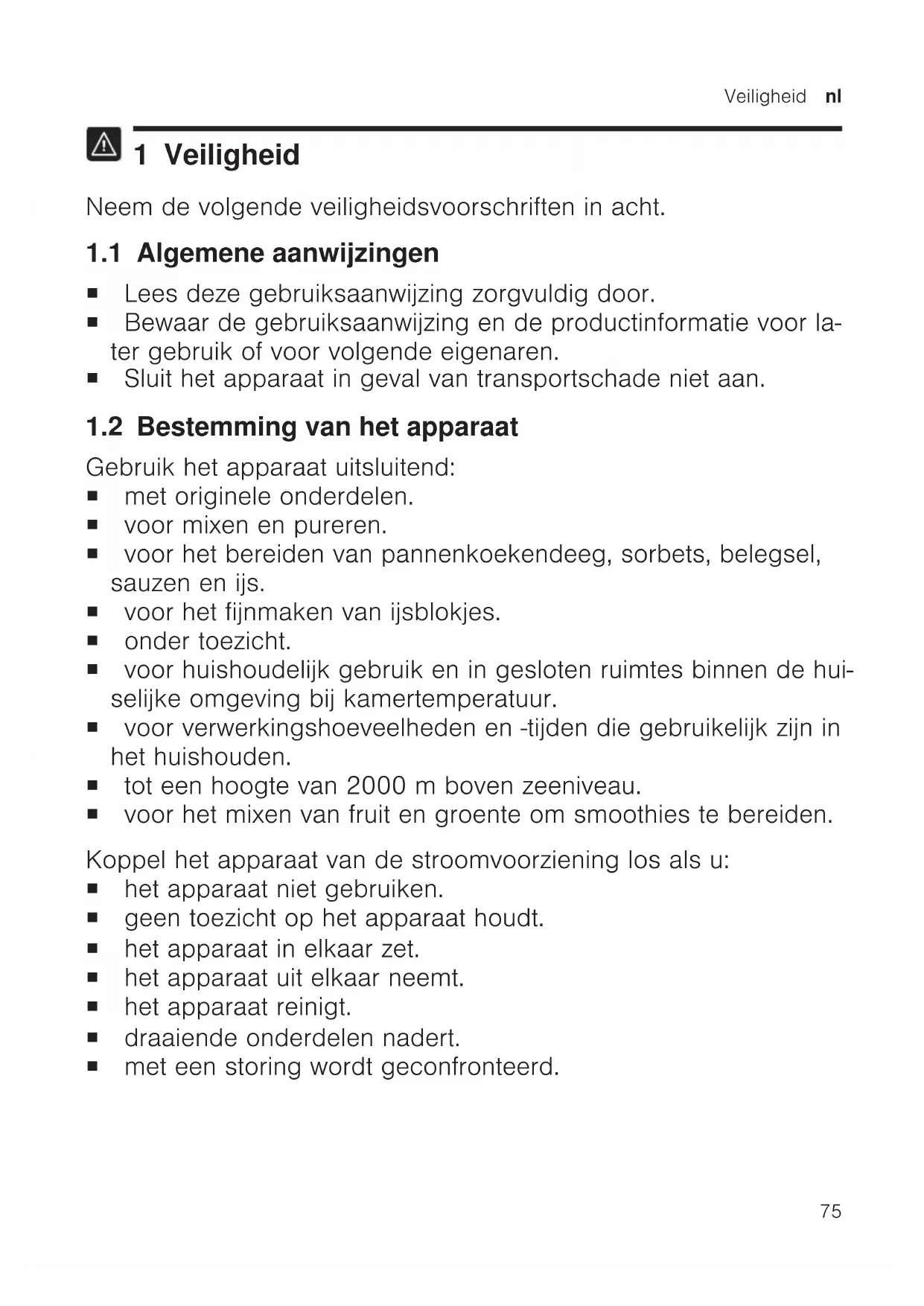 Veiligheid nl

1 Veiligheid

Neem de volgende veiligheidsvoorschriften in acht.

1.1 Algemene aanwijzingen

■ Lees deze gebruiksaanwijzing zorgvuldig door.
■ Bewaar de gebruiksaanwijzing en de productinformatie voor later gebruik of voor volgende eigenaren.
■ Sluit het apparaat in geval van transportschade niet aan.

1.2 Bestemming van het apparaat

Gebruik het apparaat uitsluitend:
■ met originele onderdelen.
■ voor mixen en pureren.
■ voor het bereiden van pannenkoekendeeg, sorbets, belegsel, sauzen en ijs.
■ voor het fijnmaken van ijsblokjes.
■ onder toezicht.
■ voor huishoudelijk gebruik en in gesloten ruimtes binnen de huiselijke omgeving bij kamertemperatuur.
■ voor verwerkingshoeveelheden en -tijden die gebruikelijk zijn in het huishouden.
■ tot een hoogte van 2000 m boven zeeniveau.
■ voor het mixen van fruit en groente om smoothies te bereiden.

Koppel het apparaat van de stroomvoorziening los als u:
■ het apparaat niet gebruiken.
■ geen toezicht op het apparaat houdt.
■ het apparaat in elkaar zet.
■ het apparaat uit elkaar neemt.
■ het apparaat reinigt.
■ draaiende onderdelen nadert.
■ met een storing wordt geconfronteerd.

75